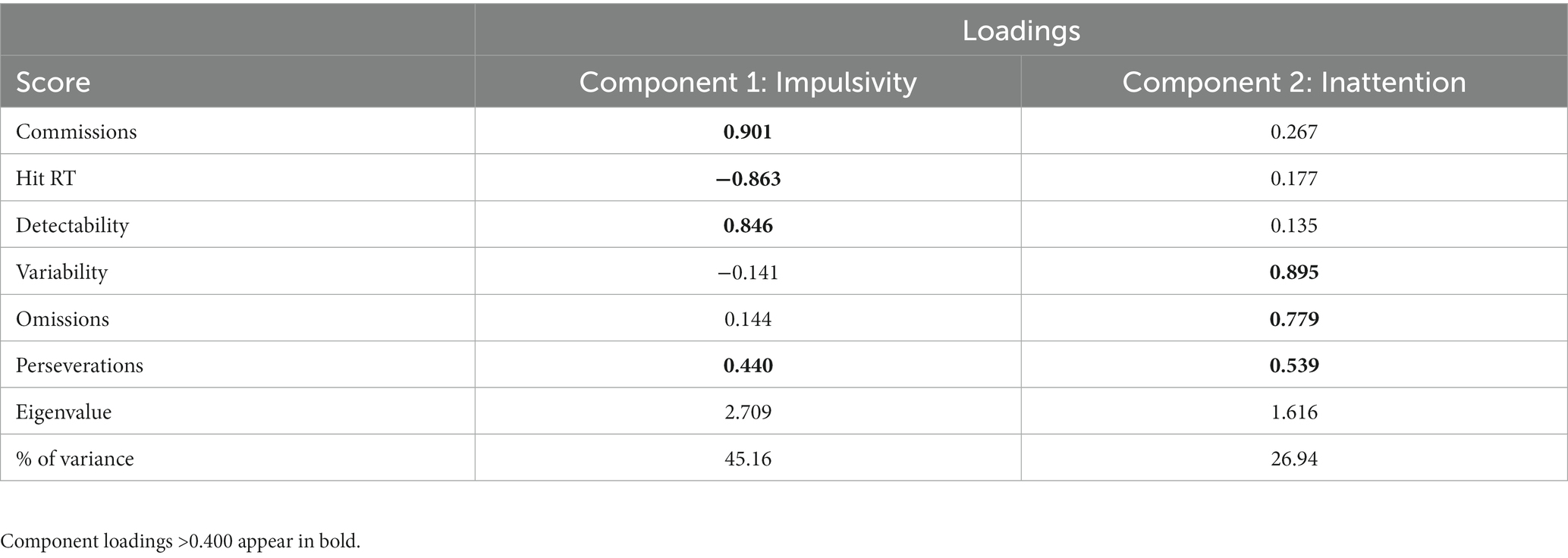 | | Loadings | |
|---|---|---|
| Score | Component 1: Impulsivity | Component 2: Inattention |
| Commissions | **0.901** | 0.267 |
| Hit RT | **−0.863** | 0.177 |
| Detectability | **0.846** | 0.135 |
| Variability | −0.141 | **0.895** |
| Omissions | 0.144 | **0.779** |
| Perseverations | **0.440** | **0.539** |
| Eigenvalue | 2.709 | 1.616 |
| % of variance | 45.16 | 26.94 |

Component loadings >0.400 appear in bold.